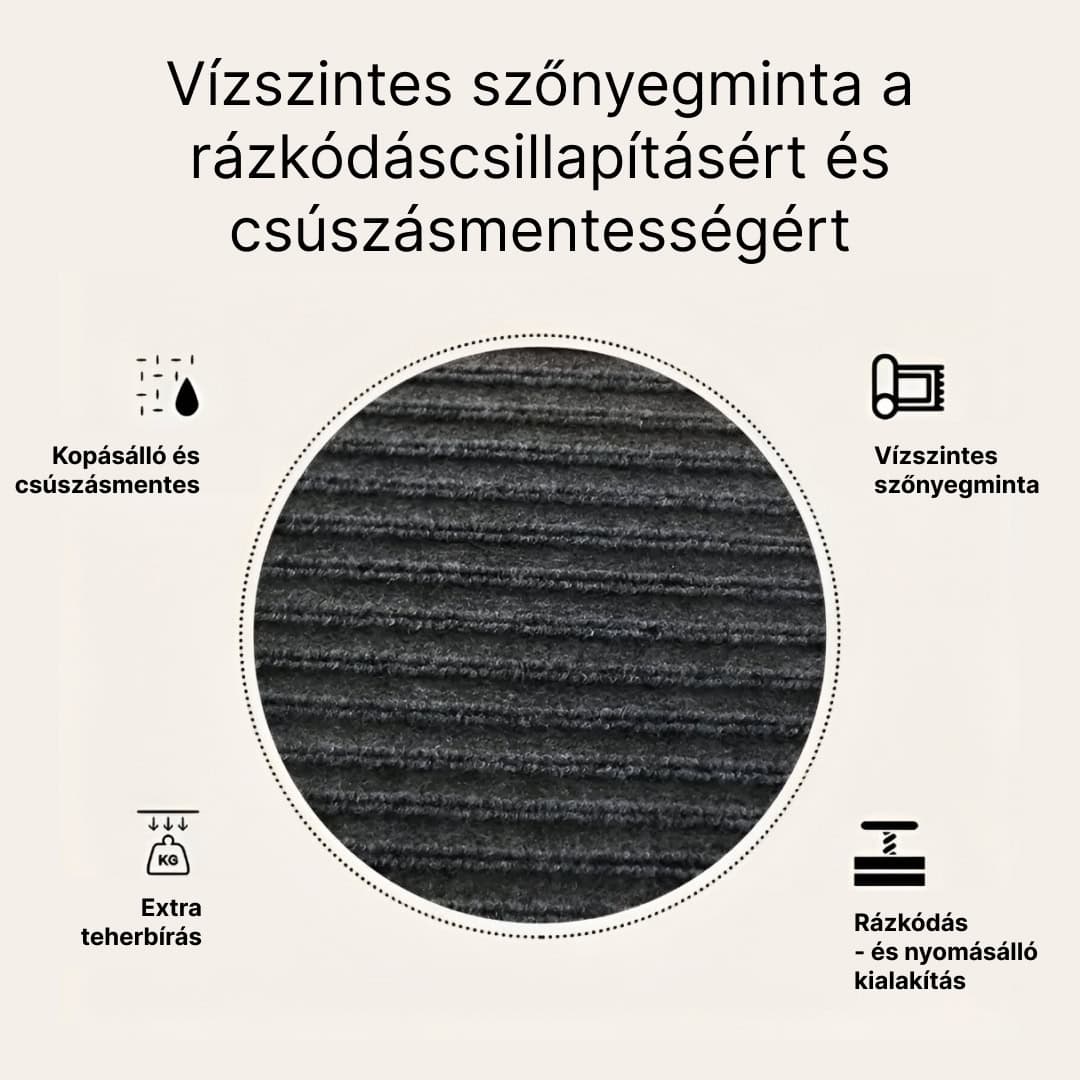 Vízszintes szőnyegminta a rázkódáscsillapításért és csúszásmentességért

Kopásálló és csúszásmentes

Vízszintes szőnyegminta

KG

Extra teherbírás

Rázkódás
- és nyomásálló
kialakítás